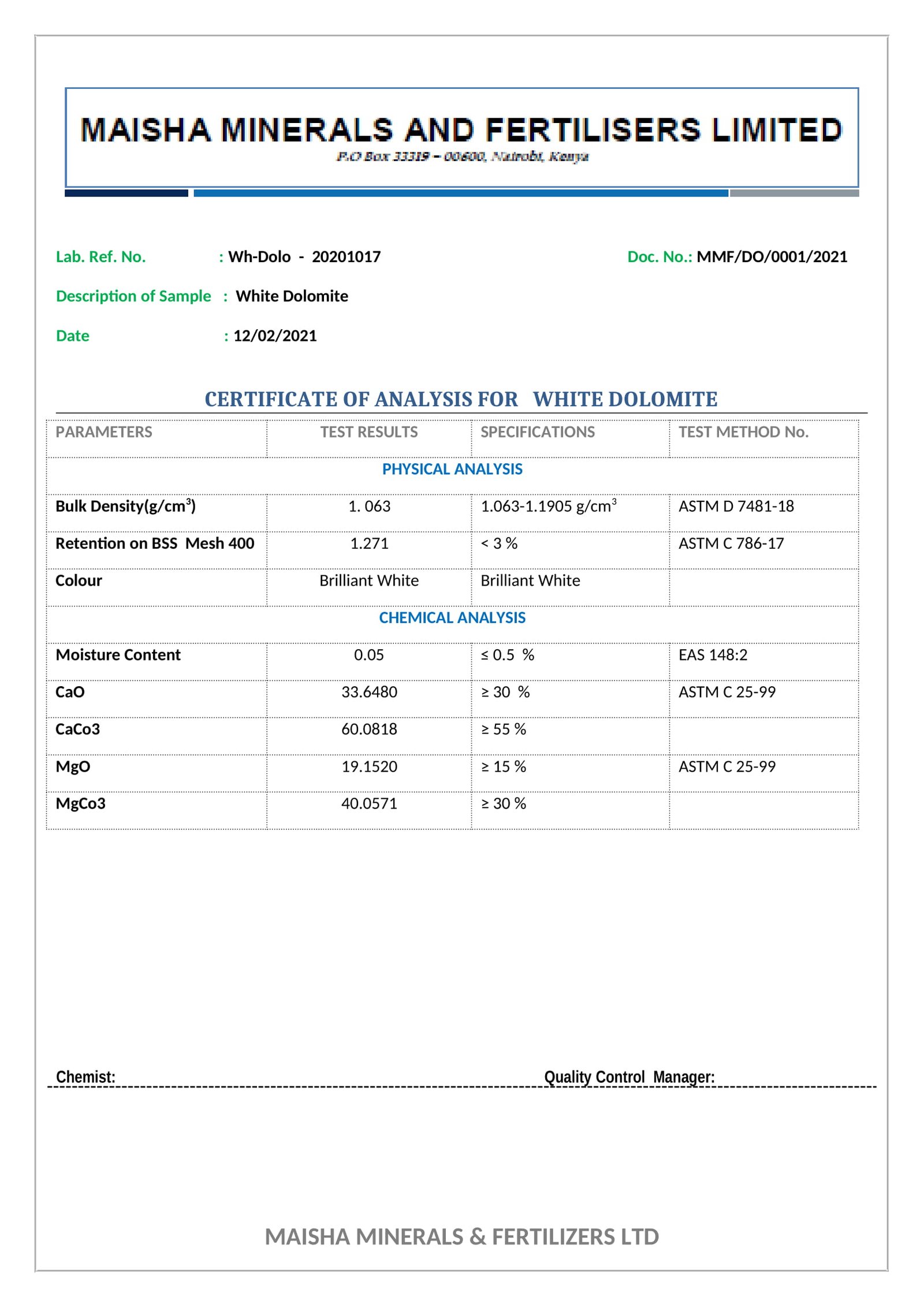 MAISHA MINERALS AND FERTILISERS LIMITED
P.O Box 33319 – 00600, Nairobi, Kenya

Lab. Ref. No. : Wh-Dolo - 20201017

Doc. No.: MMF/DO/0001/2021

Description of Sample : White Dolomite

Date : 12/02/2021

CERTIFICATE OF ANALYSIS FOR WHITE DOLOMITE

| PARAMETERS | TEST RESULTS | SPECIFICATIONS | TEST METHOD No. |
|---|---|---|---|
| PHYSICAL ANALYSIS | | | |
| Bulk Density(g/cm$^3$) | 1. 063 | 1.063-1.1905 g/cm$^3$ | ASTM D 7481-18 |
| Retention on BSS Mesh 400 | 1.271 | < 3 % | ASTM C 786-17 |
| Colour | Brilliant White | Brilliant White | |
| CHEMICAL ANALYSIS | | | |
| Moisture Content | 0.05 | ≤ 0.5 % | EAS 148:2 |
| CaO | 33.6480 | ≥ 30 % | ASTM C 25-99 |
| CaCo3 | 60.0818 | ≥ 55 % | |
| MgO | 19.1520 | ≥ 15 % | ASTM C 25-99 |
| MgCo3 | 40.0571 | ≥ 30 % | |

Chemist: Quality Control Manager:

MAISHA MINERALS & FERTILIZERS LTD